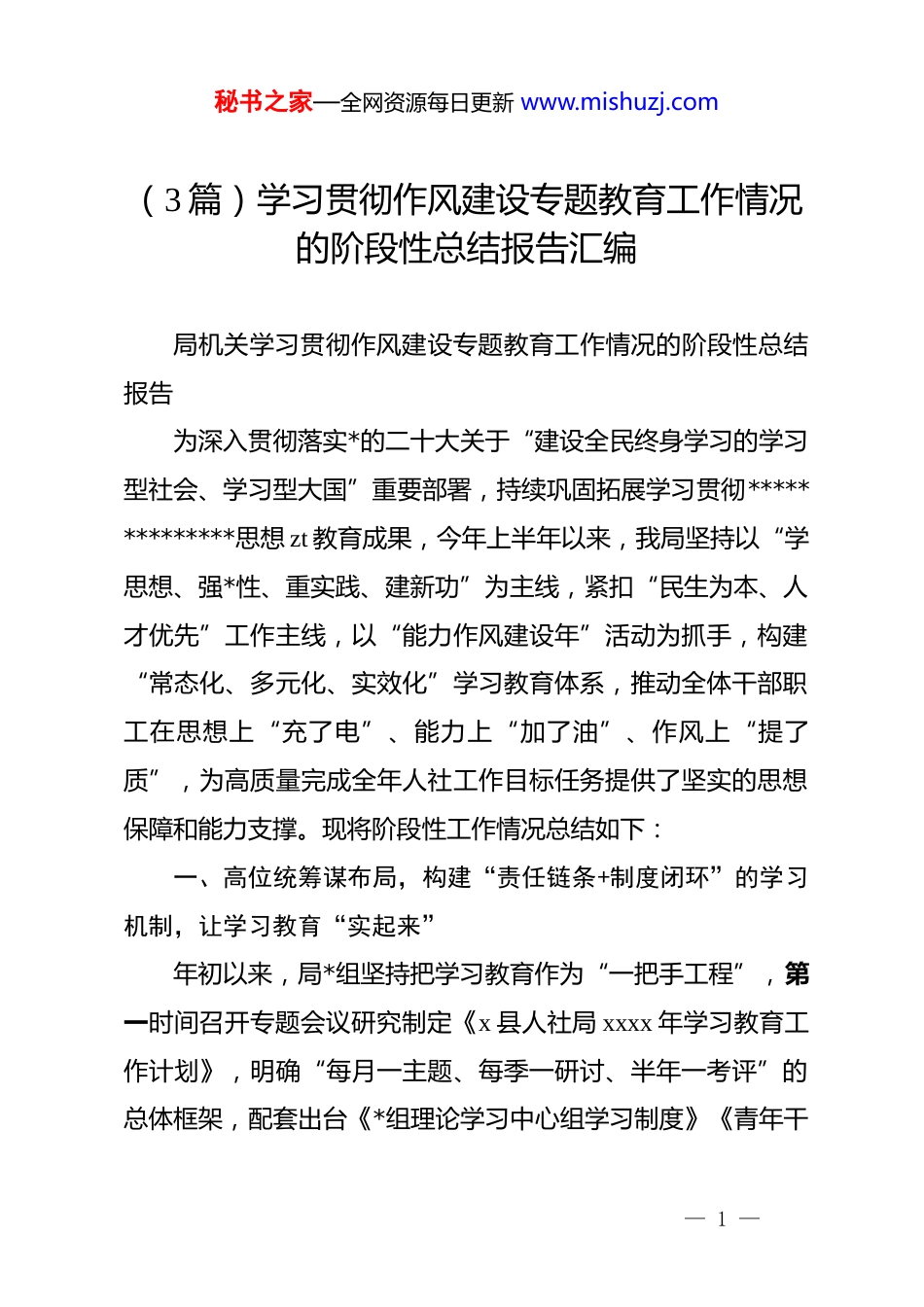 秘书之家—全网资源每日更新 www.mishuzj.com

（3篇）学习贯彻作风建设专题教育工作情况的阶段性总结报告汇编

局机关学习贯彻作风建设专题教育工作情况的阶段性总结报告

为深入贯彻落实*的二十大关于“建设全民终身学习的学习型社会、学习型大国”重要部署，持续巩固拓展学习贯彻**************思想zt教育成果，今年上半年以来，我局坚持以“学思想、强*性、重实践、建新功”为主线，紧扣“民生为本、人才优先”工作主线，以“能力作风建设年”活动为抓手，构建“常态化、多元化、实效化”学习教育体系，推动全体干部职工在思想上“充了电”、能力上“加了油”、作风上“提了质”，为高质量完成全年人社工作目标任务提供了坚实的思想保障和能力支撑。现将阶段性工作情况总结如下：

一、高位统筹谋布局，构建“责任链条+制度闭环”的学习机制，让学习教育“实起来”

年初以来，局*组坚持把学习教育作为“一把手工程”，第一时间召开专题会议研究制定《x县人社局xxxx年学习教育工作计划》，明确“每月一主题、每季一研讨、半年一考评”的总体框架，配套出台《*组理论学习中心组学习制度》《青年干

— 1 —